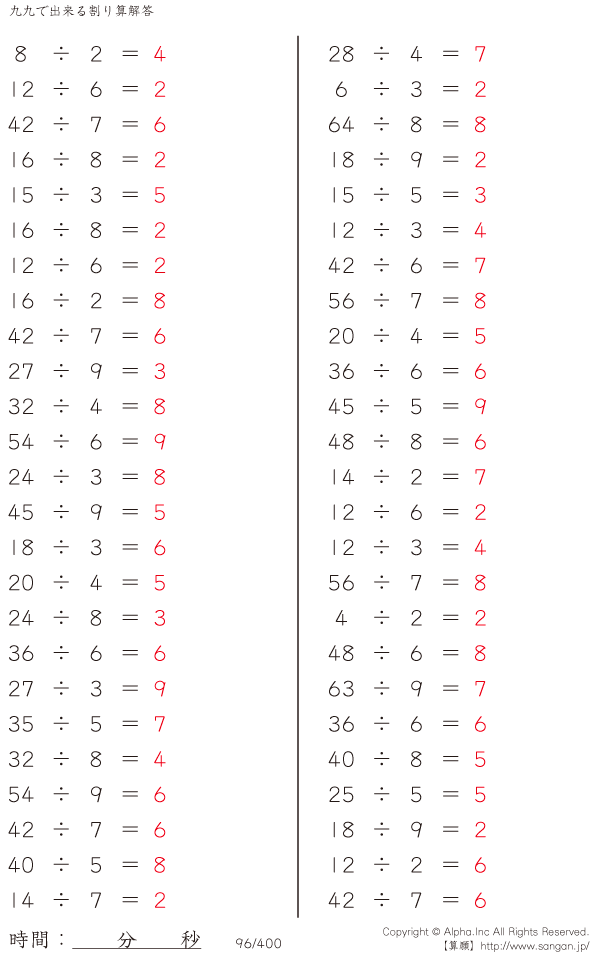 九九で出来る割り算解答

$8 \div 2 = 4$
$12 \div 6 = 2$
$42 \div 7 = 6$
$16 \div 8 = 2$
$15 \div 3 = 5$
$16 \div 8 = 2$
$12 \div 6 = 2$
$16 \div 2 = 8$
$42 \div 7 = 6$
$27 \div 9 = 3$
$32 \div 4 = 8$
$54 \div 6 = 9$
$24 \div 3 = 8$
$45 \div 9 = 5$
$18 \div 3 = 6$
$20 \div 4 = 5$
$24 \div 8 = 3$
$36 \div 6 = 6$
$27 \div 3 = 9$
$35 \div 5 = 7$
$32 \div 8 = 4$
$54 \div 9 = 6$
$42 \div 7 = 6$
$40 \div 5 = 8$
$14 \div 7 = 2$

$28 \div 4 = 7$
$6 \div 3 = 2$
$64 \div 8 = 8$
$18 \div 9 = 2$
$15 \div 5 = 3$
$12 \div 3 = 4$
$42 \div 6 = 7$
$56 \div 7 = 8$
$20 \div 4 = 5$
$36 \div 6 = 6$
$45 \div 5 = 9$
$48 \div 8 = 6$
$14 \div 2 = 7$
$12 \div 6 = 2$
$12 \div 3 = 4$
$56 \div 7 = 8$
$4 \div 2 = 2$
$48 \div 6 = 8$
$63 \div 9 = 7$
$36 \div 6 = 6$
$40 \div 8 = 5$
$25 \div 5 = 5$
$18 \div 9 = 2$
$12 \div 2 = 6$
$42 \div 7 = 6$

時間：____分____秒 96/400

Copyright © Alpha.Inc All Rights Reserved.
【算願】http://www.sangan.jp/